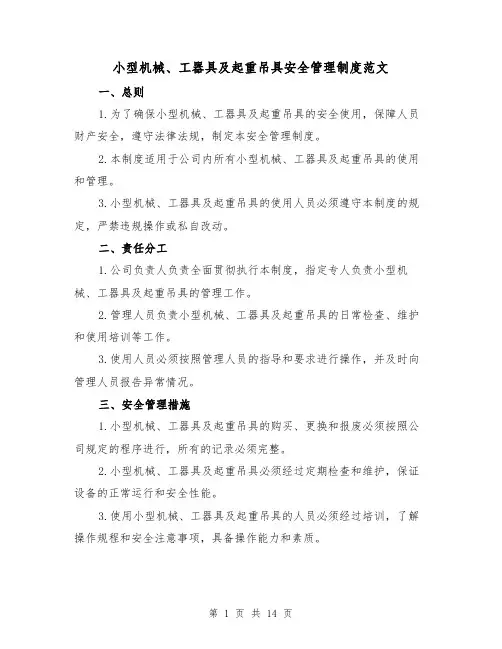 小型机械、工器具及起重吊具安全管理制度范文

一、总则

1.为了确保小型机械、工器具及起重吊具的安全使用，保障人员财产安全，遵守法律法规，制定本安全管理制度。

2.本制度适用于公司内所有小型机械、工器具及起重吊具的使用和管理。

3.小型机械、工器具及起重吊具的使用人员必须遵守本制度的规定，严禁违规操作或私自改动。

二、责任分工

1.公司负责人负责全面贯彻执行本制度，指定专人负责小型机械、工器具及起重吊具的管理工作。

2.管理人员负责小型机械、工器具及起重吊具的日常检查、维护和使用培训等工作。

3.使用人员必须按照管理人员的指导和要求进行操作，并及时向管理人员报告异常情况。

三、安全管理措施

1.小型机械、工器具及起重吊具的购买、更换和报废必须按照公司规定的程序进行，所有的记录必须完整。

2.小型机械、工器具及起重吊具必须经过定期检查和维护，保证设备的正常运行和安全性能。

3.使用小型机械、工器具及起重吊具的人员必须经过培训，了解操作规程和安全注意事项，具备操作能力和素质。

第 1 页 共 14 页